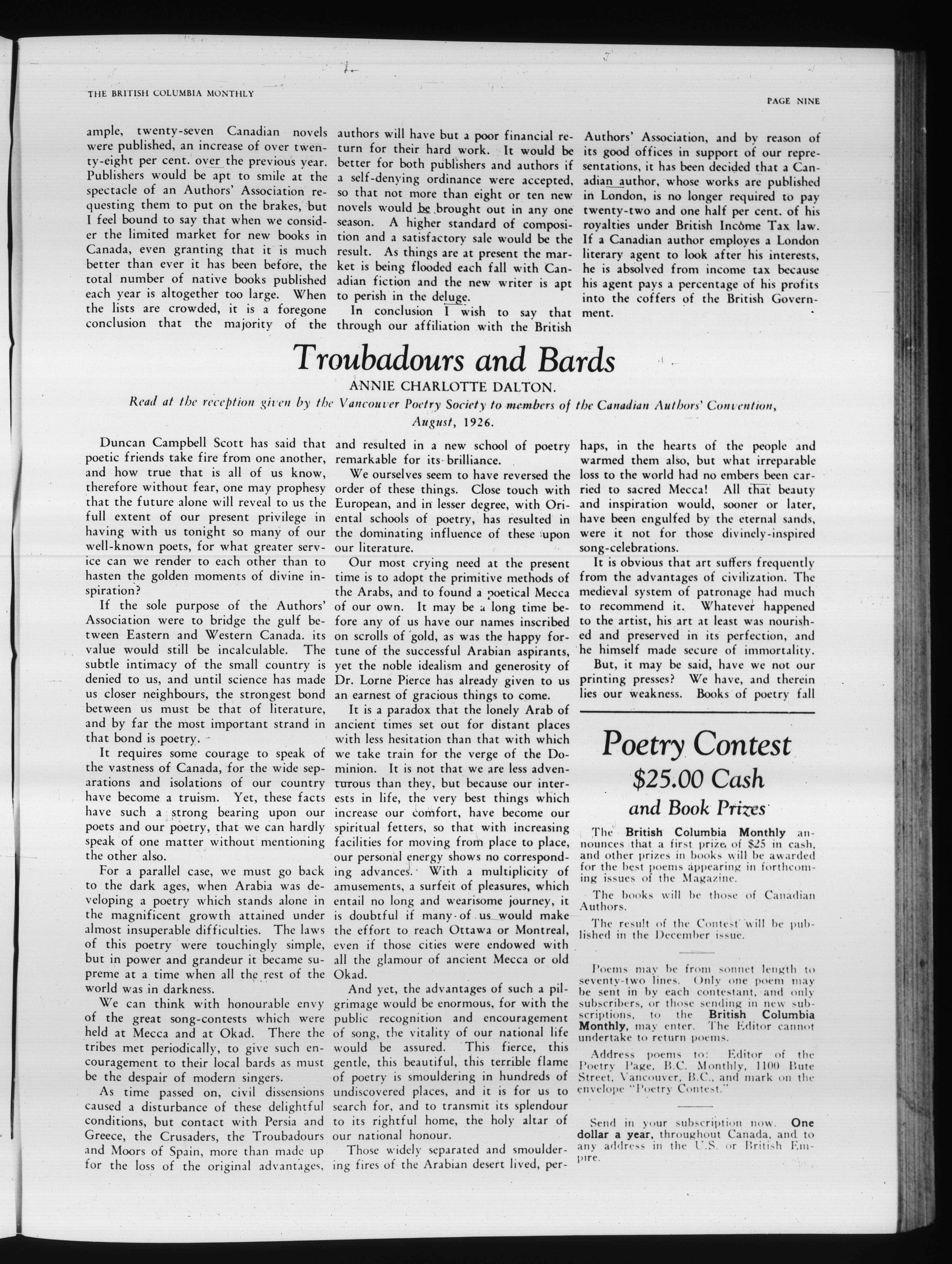 THE BRITISH COLUMBIA MONTHLY

PAGE NINE

ample, twenty-seven Canadian novels were published, an increase of over twenty-eight per cent. over the previous year. Publishers would be apt to smile at the spectacle of an Authors' Association requesting them to put on the brakes, but I feel bound to say that when we consider the limited market for new books in Canada, even granting that it is much better than ever it has been before, the total number of native books published each year is altogether too large. When the lists are crowded, it is a foregone conclusion that the majority of the authors will have but a poor financial return for their hard work. It would be better for both publishers and authors if a self-denying ordinance were accepted, so that not more than eight or ten new novels would be brought out in any one season. A higher standard of composition and a satisfactory sale would be the result. As things are at present the market is being flooded each fall with Canadian fiction and the new writer is apt to perish in the deluge.

In conclusion I wish to say that through our affiliation with the British Authors' Association, and by reason of its good offices in support of our representations, it has been decided that a Canadian author, whose works are published in London, is no longer required to pay twenty-two and one half per cent. of his royalties under British Income Tax law. If a Canadian author employes a London literary agent to look after his interests, he is absolved from income tax because his agent pays a percentage of his profits into the coffers of the British Government.

Troubadours and Bards

ANNIE CHARLOTTE DALTON.

Read at the reception given by the Vancouver Poetry Society to members of the Canadian Authors' Convention, August, 1926.

Duncan Campbell Scott has said that poetic friends take fire from one another, and how true that is all of us know, therefore without fear, one may prophesy that the future alone will reveal to us the full extent of our present privilege in having with us tonight so many of our well-known poets, for what greater service can we render to each other than to hasten the golden moments of divine inspiration?

If the sole purpose of the Authors' Association were to bridge the gulf between Eastern and Western Canada. its value would still be incalculable. The subtle intimacy of the small country is denied to us, and until science has made us closer neighbours, the strongest bond between us must be that of literature, and by far the most important strand in that bond is poetry.

It requires some courage to speak of the vastness of Canada, for the wide separations and isolations of our country have become a truism. Yet, these facts have such a strong bearing upon our poets and our poetry, that we can hardly speak of one matter without mentioning the other also.

For a parallel case, we must go back to the dark ages, when Arabia was developing a poetry which stands alone in the magnificent growth attained under almost insuperable difficulties. The laws of this poetry were touchingly simple, but in power and grandeur it became supreme at a time when all the rest of the world was in darkness.

We can think with honourable envy of the great song-contests which were held at Mecca and at Okad. There the tribes met periodically, to give such encouragement to their local bards as must be the despair of modern singers.

As time passed on, civil dissensions caused a disturbance of these delightful conditions, but contact with Persia and Greece, the Crusaders, the Troubadours and Moors of Spain, more than made up for the loss of the original advantages, and resulted in a new school of poetry remarkable for its brilliance.

We ourselves seem to have reversed the order of these things. Close touch with European, and in lesser degree, with Oriental schools of poetry, has resulted in the dominating influence of these upon our literature.

Our most crying need at the present time is to adopt the primitive methods of the Arabs, and to found a poetical Mecca of our own. It may be a long time before any of us have our names inscribed on scrolls of gold, as was the happy fortune of the successful Arabian aspirants, yet the noble idealism and generosity of Dr. Lorne Pierce has already given to us an earnest of gracious things to come.

It is a paradox that the lonely Arab of ancient times set out for distant places with less hesitation than that with which we take train for the verge of the Dominion. It is not that we are less adventurous than they, but because our interests in life, the very best things which increase our comfort, have become our spiritual fetters, so that with increasing facilities for moving from place to place, our personal energy shows no corresponding advances. With a multiplicity of amusements, a surfeit of pleasures, which entail no long and wearisome journey, it is doubtful if many of us would make the effort to reach Ottawa or Montreal, even if those cities were endowed with all the glamour of ancient Mecca or old Okad.

And yet, the advantages of such a pilgrimage would be enormous, for with the public recognition and encouragement of song, the vitality of our national life would be assured. This fierce, this gentle, this beautiful, this terrible flame of poetry is smouldering in hundreds of undiscovered places, and it is for us to search for, and to transmit its splendour to its rightful home, the holy altar of our national honour.

Those widely separated and smouldering fires of the Arabian desert lived, perhaps, in the hearts of the people and warmed them also, but what irreparable loss to the world had no embers been carried to sacred Mecca! All that beauty and inspiration would, sooner or later, have been engulfed by the eternal sands, were it not for those divinely-inspired song-celebrations.

It is obvious that art suffers frequently from the advantages of civilization. The medieval system of patronage had much to recommend it. Whatever happened to the artist, his art at least was nourished and preserved in its perfection, and he himself made secure of immortality.

But, it may be said, have we not our printing presses? We have, and therein lies our weakness. Books of poetry fall

Poetry Contest
$25.00 Cash
and Book Prizes

The British Columbia Monthly announces that a first prize of $25 in cash, and other prizes in books will be awarded for the best poems appearing in forthcoming issues of the Magazine.

The books will be those of Canadian Authors.

The result of the Contest will be published in the December issue.

Poems may be from sonnet length to seventy-two lines. Only one poem may be sent in by each contestant, and only subscribers, or those sending in new subscriptions, to the British Columbia Monthly, may enter. The Editor cannot undertake to return poems.

Address poems to: Editor of the Poetry Page, B.C. Monthly, 1100 Bute Street, Vancouver, B.C., and mark on the envelope "Poetry Contest."

Send in your subscription now. One dollar a year, throughout Canada, and to any address in the U.S. or British Empire.